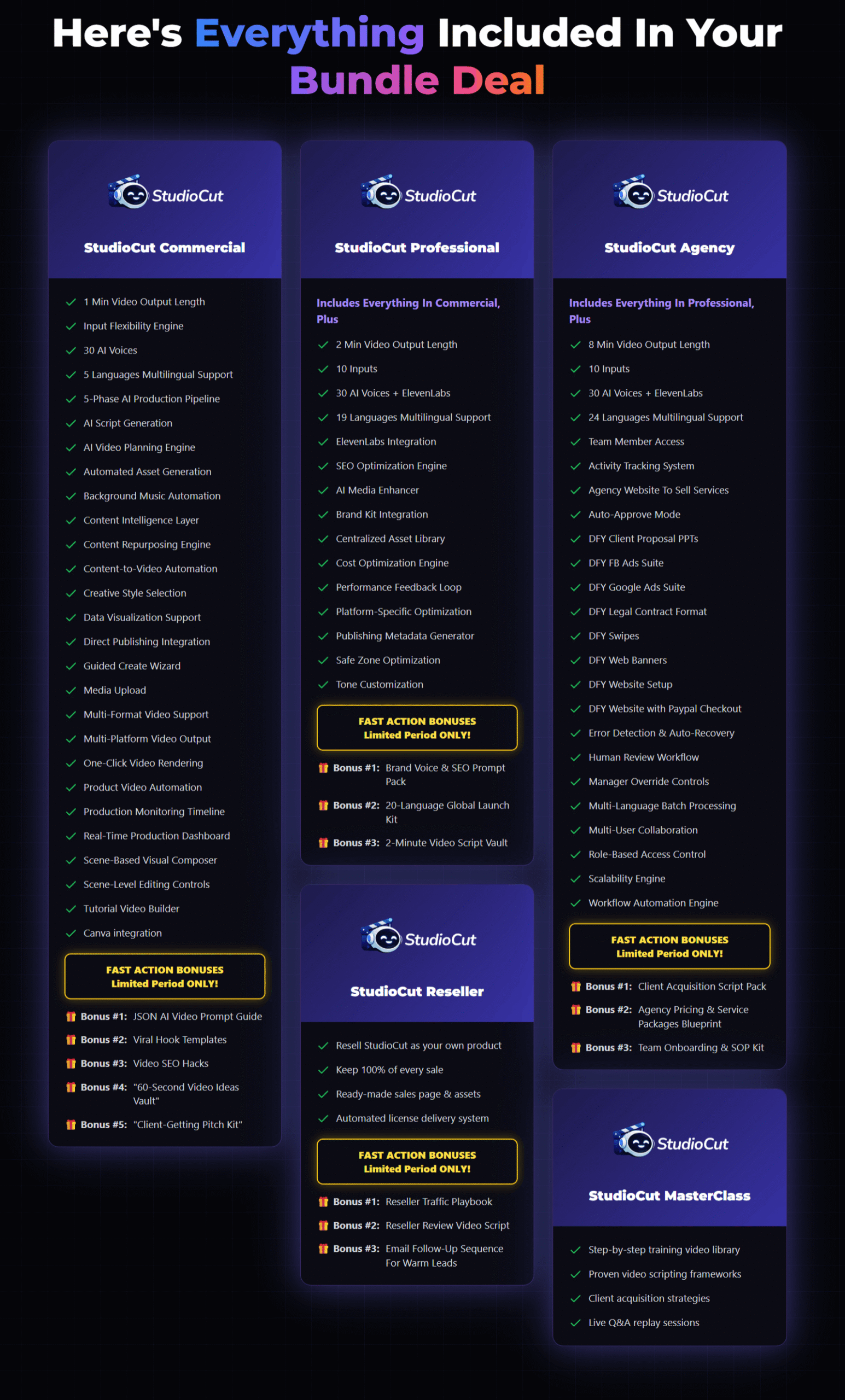 Here's Everything Included In Your Bundle Deal

StudioCut

StudioCut Commercial

1 Min Video Output Length
Input Flexibility Engine
30 AI Voices
5 Languages Multilingual Support
5-Phase AI Production Pipeline
AI Script Generation
AI Video Planning Engine
Automated Asset Generation
Background Music Automation
Content Intelligence Layer
Content Repurposing Engine
Content-to-Video Automation
Creative Style Selection
Data Visualization Support
Direct Publishing Integration
Guided Create Wizard
Media Upload
Multi-Format Video Support
Multi-Platform Video Output
One-Click Video Rendering
Product Video Automation
Production Monitoring Timeline
Real-Time Production Dashboard
Scene-Based Visual Composer
Scene-Level Editing Controls
Tutorial Video Builder
Canva integration

FAST ACTION BONUSES
Limited Period ONLY!

Bonus #1: JSON AI Video Prompt Guide
Bonus #2: Viral Hook Templates
Bonus #3: Video SEO Hacks
Bonus #4: "60-Second Video Ideas Vault"
Bonus #5: "Client-Getting Pitch Kit"

StudioCut

StudioCut Professional

Includes Everything In Commercial, Plus
2 Min Video Output Length
10 Inputs
30 AI Voices + ElevenLabs
19 Languages Multilingual Support
ElevenLabs Integration
SEO Optimization Engine
AI Media Enhancer
Brand Kit Integration
Centralized Asset Library
Cost Optimization Engine
Performance Feedback Loop
Platform-Specific Optimization
Publishing Metadata Generator
Safe Zone Optimization
Tone Customization

FAST ACTION BONUSES
Limited Period ONLY!

Bonus #1: Brand Voice & SEO Prompt Pack
Bonus #2: 20-Language Global Launch Kit
Bonus #3: 2-Minute Video Script Vault

StudioCut

StudioCut Reseller

Resell StudioCut as your own product
Keep 100% of every sale
Ready-made sales page & assets
Automated license delivery system

FAST ACTION BONUSES
Limited Period ONLY!

Bonus #1: Reseller Traffic Playbook
Bonus #2: Reseller Review Video Script
Bonus #3: Email Follow-Up Sequence For Warm Leads

StudioCut

StudioCut Agency

Includes Everything In Professional, Plus
8 Min Video Output Length
10 Inputs
30 AI Voices + ElevenLabs
24 Languages Multilingual Support
Team Member Access
Activity Tracking System
Agency Website To Sell Services
Auto-Approve Mode
DFY Client Proposal PPTs
DFY FB Ads Suite
DFY Google Ads Suite
DFY Legal Contract Format
DFY Swipes
DFY Web Banners
DFY Website Setup
DFY Website with Paypal Checkout
Error Detection & Auto-Recovery
Human Review Workflow
Manager Override Controls
Multi-Language Batch Processing
Multi-User Collaboration
Role-Based Access Control
Scalability Engine
Workflow Automation Engine

FAST ACTION BONUSES
Limited Period ONLY!

Bonus #1: Client Acquisition Script Pack
Bonus #2: Agency Pricing & Service Packages Blueprint
Bonus #3: Team Onboarding & SOP Kit

StudioCut

StudioCut MasterClass

Step-by-step training video library
Proven video scripting frameworks
Client acquisition strategies
Live Q&A replay sessions